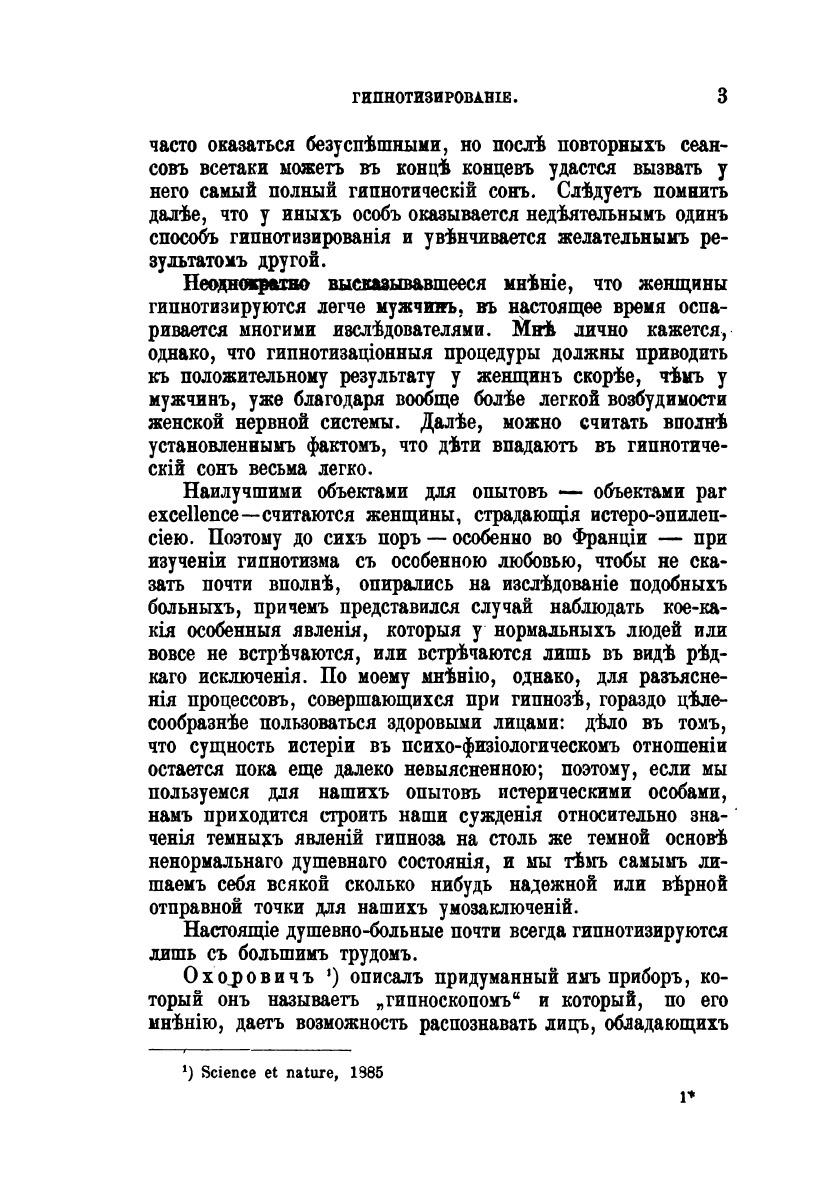 ГИПНОТИЗИРОВАНІЕ. 3

часто оказаться безуспѣшными, но послѣ повторныхъ сеансовъ всетаки можетъ въ концѣ концевъ удастся вызвать у него самый полный гипнотическій сонъ. Слѣдуетъ помнить далѣе, что у иныхъ особъ оказывается недѣятельнымъ одинъ способъ гипнотизированія и увѣнчивается желательнымъ результатомъ другой.

Неоднократно высказывавшееся мнѣніе, что женщины гипнотизируются легче мужчинъ, въ настоящее время оспаривается многими изслѣдователями. Мнѣ лично кажется, однако, что гипнотизаціонныя процедуры должны приводить къ положительному результату у женщинъ скорѣе, чѣмъ у мужчинъ, уже благодаря вообще болѣе легкой возбудимости женской нервной системы. Далѣе, можно считать вполнѣ установленнымъ фактомъ, что дѣти впадаютъ въ гипнотическій сонъ весьма легко.

Наилучшими объектами для опытовъ — объектами par excellence—считаются женщины, страдающія истеро-эпилепсіею. Поэтому до сихъ поръ — особенно во Франціи — при изученіи гипнотизма съ особенною любовью, чтобы не сказать почти вполнѣ, опирались на изслѣдованіе подобныхъ больныхъ, причемъ представился случай наблюдать кое-какія особенныя явленія, которыя у нормальныхъ людей или вовсе не встрѣчаются, или встрѣчаются лишь въ видѣ рѣдкаго исключенія. По моему мнѣнію, однако, для разъясненія процессовъ, совершающихся при гипнозѣ, гораздо цѣлесообразнѣе пользоваться здоровыми лицами: дѣло въ томъ, что сущность истеріи въ психо-физіологическомъ отношеніи остается пока еще далеко невыясненною; поэтому, если мы пользуемся для нашихъ опытовъ истерическими особами, намъ приходится строить наши сужденія относительно значенія темныхъ явленій гипноза на столь же темной основѣ ненормальнаго душевнаго состоянія, и мы тѣмъ самымъ лишаемъ себя всякой сколько нибудь надежной или вѣрной отправной точки для нашихъ умозаключеній.

Настоящіе душевно-больные почти всегда гипнотизируются лишь съ большимъ трудомъ.

Охоровичъ ¹) описалъ придуманный имъ приборъ, который онъ называетъ „гипноскопомъ“ и который, по его мнѣнію, даетъ возможность распознавать лицъ, обладающихъ

¹) Science et nature, 1885

1*